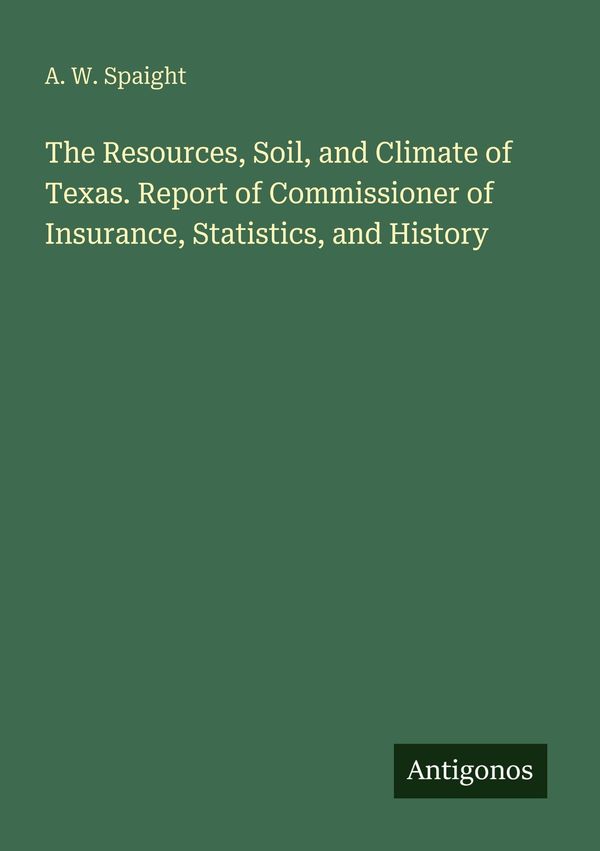 A. W. Spaight

The Resources, Soil, and Climate of Texas. Report of Commissioner of Insurance, Statistics, and History

Antigonos